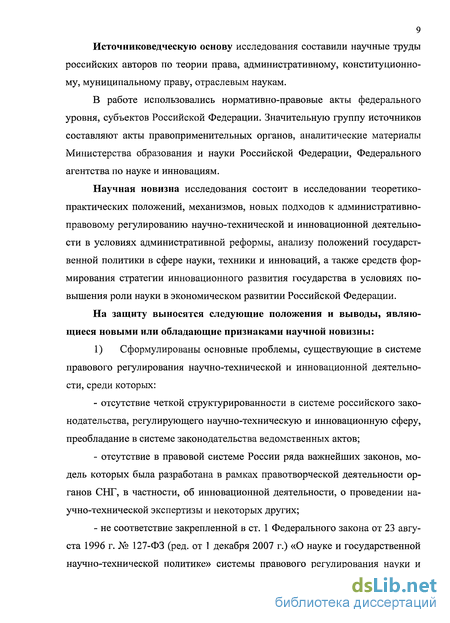 9

Источниковедческую основу исследования составили научные труды российских авторов по теории права, административному, конституционному, муниципальному праву, отраслевым наукам.

В работе использовались нормативно-правовые акты федерального уровня, субъектов Российской Федерации. Значительную группу источников составляют акты правоприменительных органов, аналитические материалы Министерства образования и науки Российской Федерации, Федерального агентства по науке и инновациям.

Научная новизна исследования состоит в исследовании теоретико-практических положений, механизмов, новых подходов к административно-правовому регулированию научно-технической и инновационной деятельности в условиях административной реформы, анализу положений государственной политики в сфере науки, техники и инноваций, а также средств формирования стратегии инновационного развития государства в условиях повышения роли науки в экономическом развитии Российской Федерации.

На защиту выносятся следующие положения и выводы, являющиеся новыми или обладающие признаками научной новизны:

1) Сформулированы основные проблемы, существующие в системе правового регулирования научно-технической и инновационной деятельности, среди которых:

- отсутствие четкой структурированности в системе российского законодательства, регулирующего научно-техническую и инновационную сферу, преобладание в системе законодательства ведомственных актов;

- отсутствие в правовой системе России ряда важнейших законов, модель которых была разработана в рамках правотворческой деятельности органов СНГ, в частности, об инновационной деятельности, о проведении научно-технической экспертизы и некоторых других;

- не соответствие закрепленной в ст. 1 Федерального закона от 23 августа 1996 г. № 127-ФЗ (ред. от 1 декабря 2007 г.) «О науке и государственной научно-технической политике» системы правового регулирования науки и

dsLib.net
библиотека диссертаций